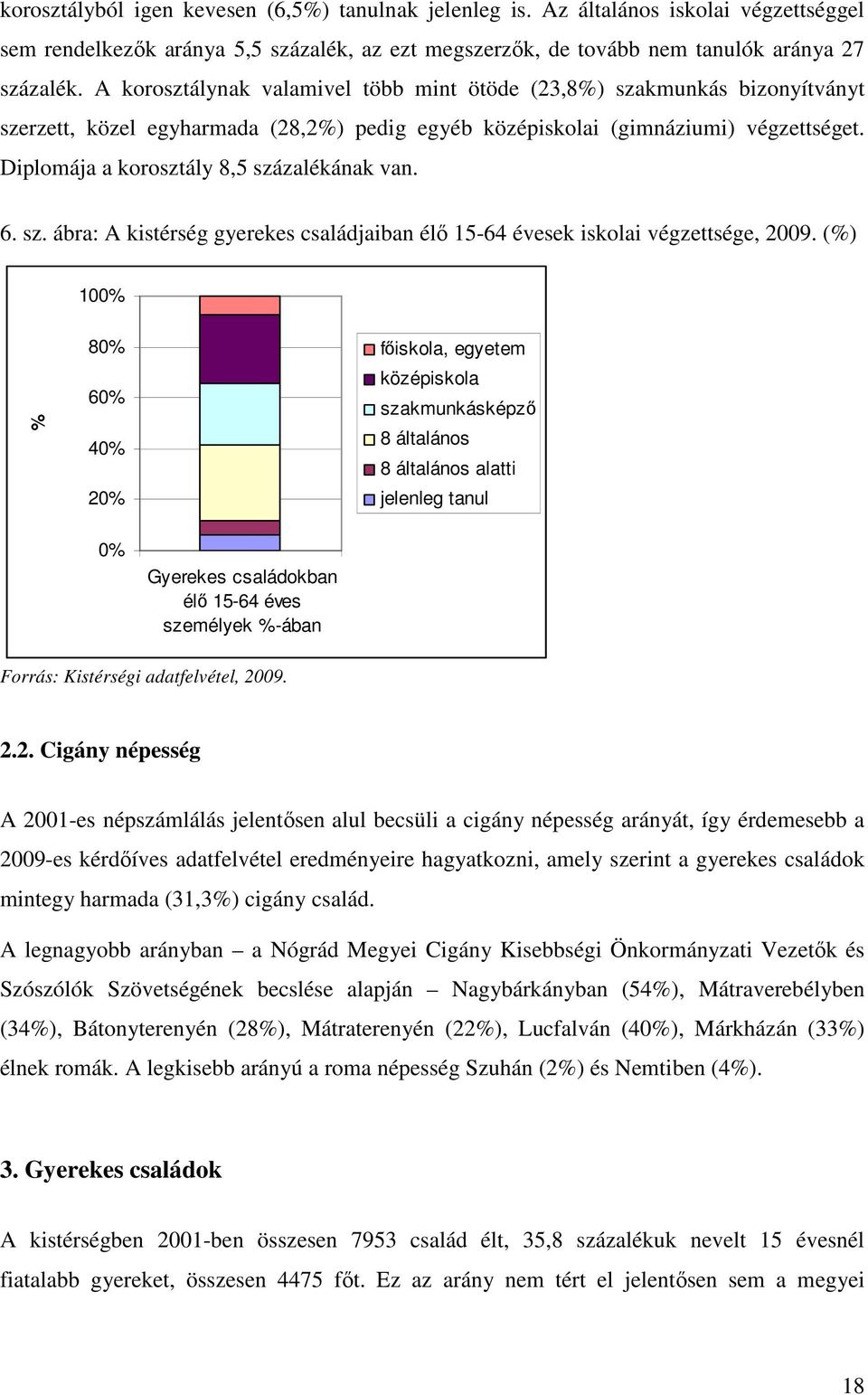 korosztályból igen kevesen (6,5%) tanulnak jelenleg is. Az általános iskolai végzettséggel sem rendelkezők aránya 5,5 százalék, az ezt megszerzők, de tovább nem tanulók aránya 27 százalék. A korosztálynak valamivel több mint ötöde (23,8%) szakmunkás bizonyítványt szerzett, közel egyharmada (28,2%) pedig egyéb középiskolai (gimnáziumi) végzettséget. Diplomája a korosztály 8,5 százalékának van.

6. sz. ábra: A kistérség gyerekes családjaiban élő 15-64 évesek iskolai végzettsége, 2009. (%)

100%
80%
60%
40%
20%
0%
%

Gyerekes családokban élő 15-64 éves személyek %-ában

főiskola, egyetem
középiskola
szakmunkásképző
8 általános
8 általános alatti
jelenleg tanul

Forrás: Kistérségi adatfelvétel, 2009.

2.2. Cigány népesség

A 2001-es népszámlálás jelentősen alul becsüli a cigány népesség arányát, így érdemesebb a 2009-es kérdőíves adatfelvétel eredményeire hagyatkozni, amely szerint a gyerekes családok mintegy harmada (31,3%) cigány család.

A legnagyobb arányban – a Nógrád Megyei Cigány Kisebbségi Önkormányzati Vezetők és Szószólók Szövetségének becslése alapján – Nagybárkányban (54%), Mátraverebélyben (34%), Bátonyterenyén (28%), Mátraterenyén (22%), Lucfalván (40%), Márkházán (33%) élnek romák. A legkisebb arányú a roma népesség Szuhán (2%) és Nemtiben (4%).

3. Gyerekes családok

A kistérségben 2001-ben összesen 7953 család élt, 35,8 százalékuk nevelt 15 évesnél fiatalabb gyereket, összesen 4475 főt. Ez az arány nem tért el jelentősen sem a megyei

18